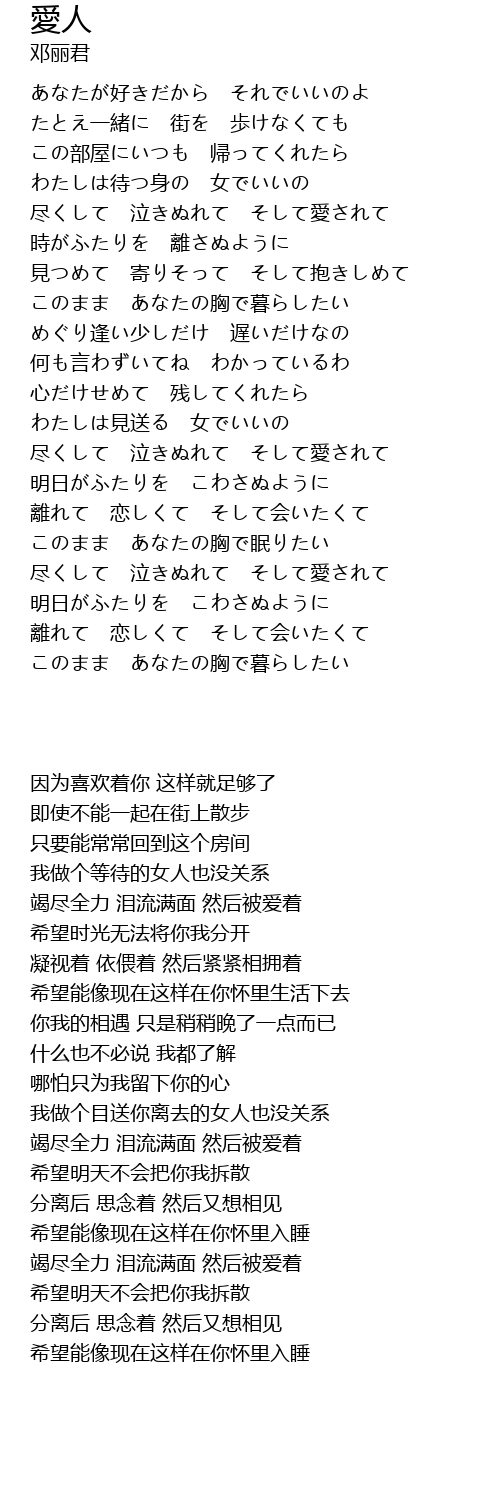 愛人
邓丽君

あなたが好きだから　それでいいのよ
たとえ一緒に　街を　歩けなくても
この部屋にいつも　帰ってくれたら
わたしは待つ身の　女でいいの
尽くして　泣きぬれて　そして愛されて
時がふたりを　離さぬように
見つめて　寄りそって　そして抱きしめて
このまま　あなたの胸で暮らしたい
めぐり逢い少しだけ　遅いだけなの
何も言わずいてね　わかっているわ
心だけせめて　残してくれたら
わたしは見送る　女でいいの
尽くして　泣きぬれて　そして愛されて
明日がふたりを　こわさぬように
離れて　恋しくて　そして会いたくて
このまま　あなたの胸で眠りたい
尽くして　泣きぬれて　そして愛されて
明日がふたりを　こわさぬように
離れて　恋しくて　そして会いたくて
このまま　あなたの胸で暮らしたい

因为喜欢着你 这样就足够了
即使不能一起在街上散步
只要能常常回到这个房间
我做个等待的女人也没关系
竭尽全力 泪流满面 然后被爱着
希望时光无法将你我分开
凝视着 依偎着 然后紧紧相拥着
希望能像现在这样在你怀里生活下去
你我的相遇 只是稍稍晚了一点而已
什么也不必说 我都了解
哪怕只为我留下你的心
我做个目送你离去的女人也没关系
竭尽全力 泪流满面 然后被爱着
希望明天不会把你我拆散
分离后 思念着 然后又想相见
希望能像现在这样在你怀里入睡
竭尽全力 泪流满面 然后被爱着
希望明天不会把你我拆散
分离后 思念着 然后又想相见
希望能像现在这样在你怀里入睡